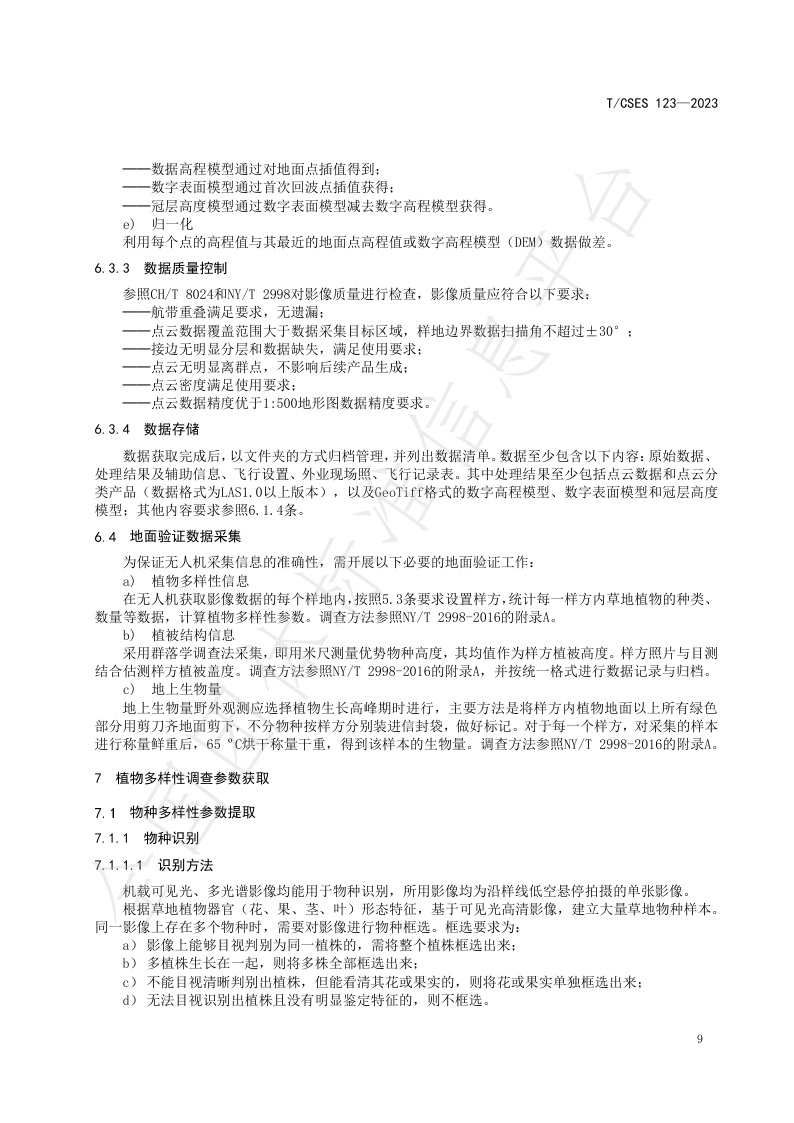 T/CSES 123—2023

——数据高程模型通过对地面点插值得到；
——数字表面模型通过首次回波点插值获得；
——冠层高度模型通过数字表面模型减去数字高程模型获得。
e) 归一化
利用每个点的高程值与其最近的地面点高程值或数字高程模型（DEM）数据做差。

6.3.3 数据质量控制

参照CH/T 8024和NY/T 2998对影像质量进行检查，影像质量应符合以下要求：
——航带重叠满足要求，无遗漏；
——点云数据覆盖范围大于数据采集目标区域，样地边界数据扫描角不超过±30°；
——接边无明显分层和数据缺失，满足使用要求；
——点云无明显离群点，不影响后续产品生成；
——点云密度满足使用要求；
——点云数据精度优于1:500地形图数据精度要求。

6.3.4 数据存储

数据获取完成后，以文件夹的方式归档管理，并列出数据清单。数据至少包含以下内容：原始数据、处理结果及辅助信息、飞行设置、外业现场照、飞行记录表。其中处理结果至少包括点云数据和点云分类产品（数据格式为LAS1.0以上版本），以及GeoTiff格式的数字高程模型、数字表面模型和冠层高度模型；其他内容要求参照6.1.4条。

6.4 地面验证数据采集

为保证无人机采集信息的准确性，需开展以下必要的地面验证工作：
a) 植物多样性信息
在无人机获取影像数据的每个样地内，按照5.3条要求设置样方，统计每一样方内草地植物的种类、数量等数据，计算植物多样性参数。调查方法参照NY/T 2998-2016的附录A。
b) 植被结构信息
采用群落学调查法采集，即用米尺测量优势物种高度，其均值作为样方植被高度。样方照片与目测结合估测样方植被盖度。调查方法参照NY/T 2998-2016的附录A，并按统一格式进行数据记录与归档。
c) 地上生物量
地上生物量野外观测应选择植物生长高峰期时进行，主要方法是将样方内植物地面以上所有绿色部分用剪刀齐地面剪下，不分物种按样方分别装进信封袋，做好标记。对于每一个样方，对采集的样本进行称量鲜重后，65 °C烘干称量干重，得到该样本的生物量。调查方法参照NY/T 2998-2016的附录A。

7 植物多样性调查参数获取

7.1 物种多样性参数提取

7.1.1 物种识别

7.1.1.1 识别方法

机载可见光、多光谱影像均能用于物种识别，所用影像均为沿样线低空悬停拍摄的单张影像。
根据草地植物器官（花、果、茎、叶）形态特征，基于可见光高清影像，建立大量草地物种样本。同一影像上存在多个物种时，需要对影像进行物种框选。框选要求为：
a) 影像上能够目视判别为同一植株的，需将整个植株框选出来；
b) 多植株生长在一起，则将多株全部框选出来；
c) 不能目视清晰判别出植株，但能看清其花或果实的，则将花或果实单独框选出来；
d) 无法目视识别出植株且没有明显鉴定特征的，则不框选。

9